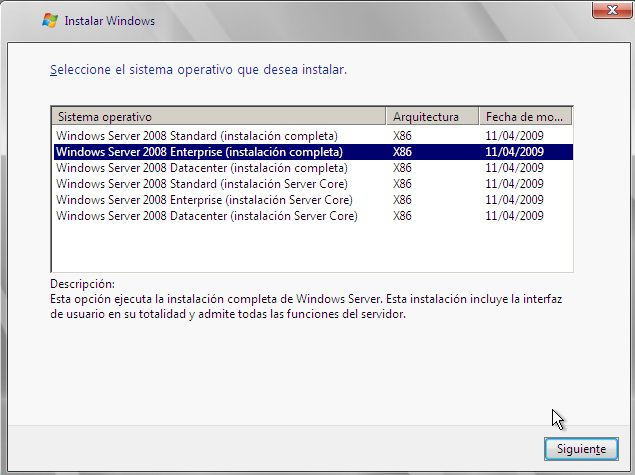 Instalar Windows

Seleccione el sistema operativo que desea instalar.

| Sistema operativo | Arquitectura | Fecha de mo... |
|---|---|---|
| Windows Server 2008 Standard (instalación completa) | X86 | 11/04/2009 |
| Windows Server 2008 Enterprise (instalación completa) | X86 | 11/04/2009 |
| Windows Server 2008 Datacenter (instalación completa) | X86 | 11/04/2009 |
| Windows Server 2008 Standard (instalación Server Core) | X86 | 11/04/2009 |
| Windows Server 2008 Enterprise (instalación Server Core) | X86 | 11/04/2009 |
| Windows Server 2008 Datacenter (instalación Server Core) | X86 | 11/04/2009 |

Descripción:
Esta opción ejecuta la instalación completa de Windows Server. Esta instalación incluye la interfaz de usuario en su totalidad y admite todas las funciones del servidor.

Siguiente